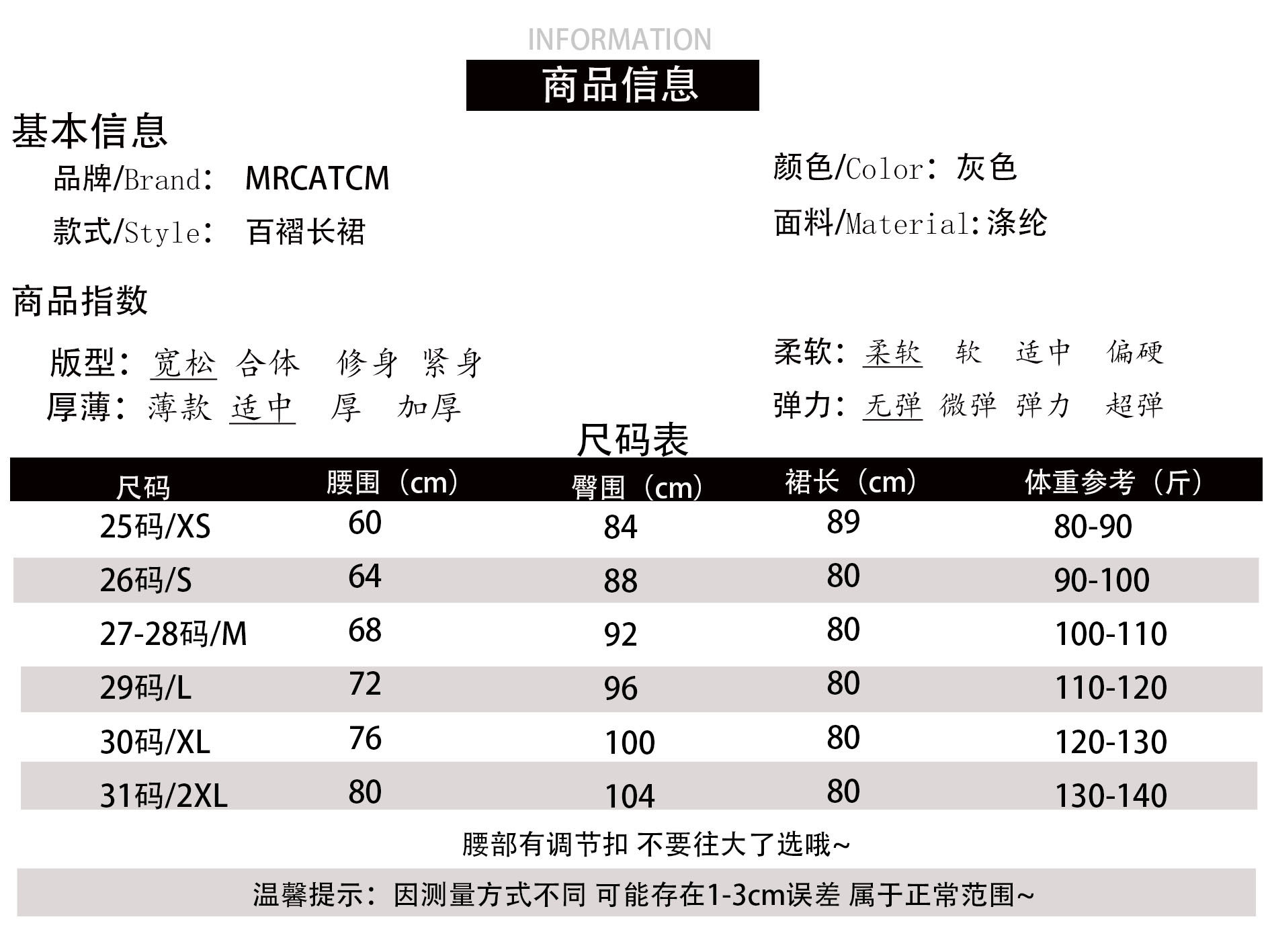 INFORMATION

商品信息

基本信息

品牌/Brand： MRCATCM

款式/Style： 百褶长裙

颜色/Color： 灰色

面料/Material：涤纶

商品指数

版型： 宽松 合体 修身 紧身

厚薄： 薄款 适中 厚 加厚

柔软： 柔软 软 适中 偏硬

弹力： 无弹 微弹 弹力 超弹

尺码表

| 尺码 | 腰围（cm） | 臀围（cm） | 裙长（cm） | 体重参考（斤） |
|---|---|---|---|---|
| 25码/XS | 60 | 84 | 89 | 80-90 |
| 26码/S | 64 | 88 | 80 | 90-100 |
| 27-28码/M | 68 | 92 | 80 | 100-110 |
| 29码/L | 72 | 96 | 80 | 110-120 |
| 30码/XL | 76 | 100 | 80 | 120-130 |
| 31码/2XL | 80 | 104 | 80 | 130-140 |

腰部有调节扣 不要往大了选哦~

温馨提示：因测量方式不同 可能存在1-3cm误差 属于正常范围~